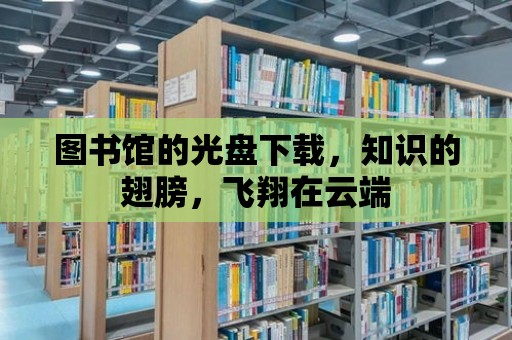 图书馆的光盘下载，知识的翅膀，飞翔在云端